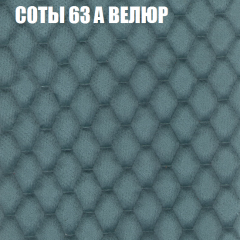 СОТЫ 63 А ВЕЛЮР